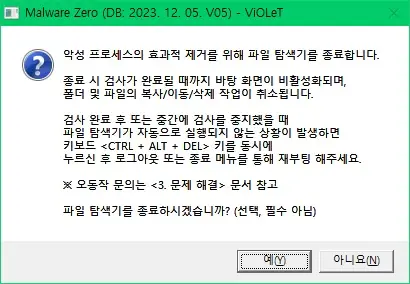 Malware Zero (DB: 2023. 12. 05. V05) - ViOLeT

악성 프로세스의 효과적 제거를 위해 파일 탐색기를 종료합니다.

종료 시 검사가 완료될 때까지 바탕 화면이 비활성화되며,
폴더 및 파일의 복사/이동/삭제 작업이 취소됩니다.

검사 완료 후 또는 중간에 검사를 중지했을 때
파일 탐색기가 자동으로 실행되지 않는 상황이 발생하면
키보드 <CTRL + ALT + DEL> 키를 동시에
누르신 후 로그아웃 또는 종료 메뉴를 통해 재부팅 해주세요.

※ 오동작 문의는 <3. 문제 해결> 문서 참고

파일 탐색기를 종료하시겠습니까? (선택, 필수 아님)

예(Y) 아니요(N)